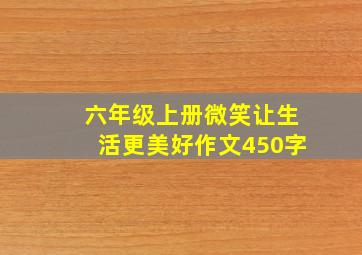 六年级上册微笑让生活更美好作文450字